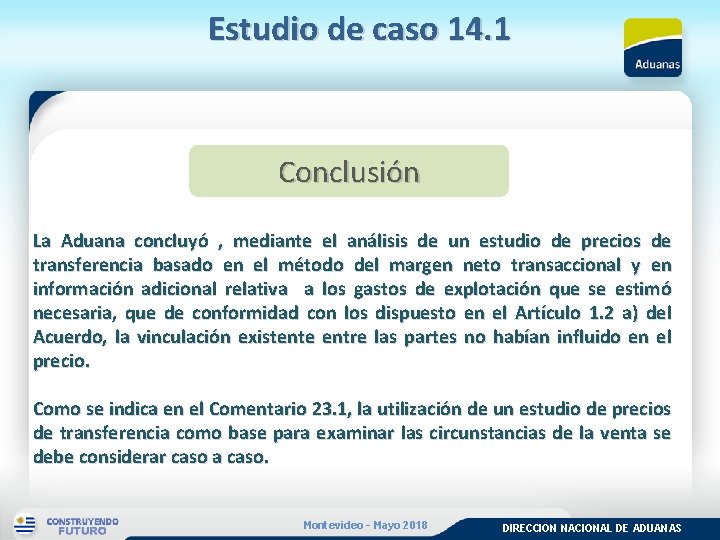 Estudio de caso 14.1

Aduanas

Conclusión

La Aduana concluyó , mediante el análisis de un estudio de precios de transferencia basado en el método del margen neto transaccional y en información adicional relativa a los gastos de explotación que se estimó necesaria, que de conformidad con los dispuesto en el Artículo 1.2 a) del Acuerdo, la vinculación existente entre las partes no habían influido en el precio.

Como se indica en el Comentario 23.1, la utilización de un estudio de precios de transferencia como base para examinar las circunstancias de la venta se debe considerar caso a caso.

CONSTRUYENDO FUTURO

Montevideo - Mayo 2018

DIRECCION NACIONAL DE ADUANAS